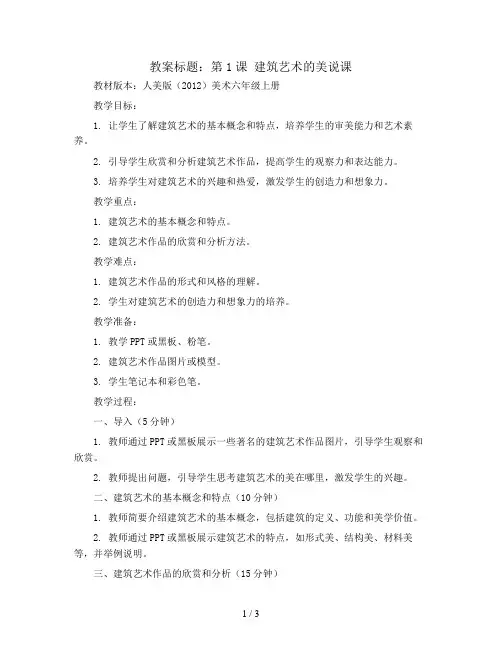 教案标题：第 1 课 建筑艺术的美说课

教材版本：人美版（2012）美术六年级上册

教学目标：

1. 让学生了解建筑艺术的基本概念和特点，培养学生的审美能力和艺术素养。

2. 引导学生欣赏和分析建筑艺术作品，提高学生的观察力和表达能力。

3. 培养学生对建筑艺术的兴趣和热爱，激发学生的创造力和想象力。

教学重点：

1. 建筑艺术的基本概念和特点。

2. 建筑艺术作品的欣赏和分析方法。

教学难点：

1. 建筑艺术作品的形式和风格的理解。

2. 学生对建筑艺术的创造力和想象力的培养。

教学准备：

1. 教学 PPT 或黑板、粉笔。

2. 建筑艺术作品图片或模型。

3. 学生笔记本和彩色笔。

教学过程：

一、导入（5 分钟）

1. 教师通过 PPT 或黑板展示一些著名的建筑艺术作品图片，引导学生观察和欣赏。

2. 教师提出问题，引导学生思考建筑艺术的美在哪里，激发学生的兴趣。

二、建筑艺术的基本概念和特点（10 分钟）

1. 教师简要介绍建筑艺术的基本概念，包括建筑的定义、功能和美学价值。

2. 教师通过 PPT 或黑板展示建筑艺术的特点，如形式美、结构美、材料美等，并举例说明。

三、建筑艺术作品的欣赏和分析（15 分钟）

1 / 3